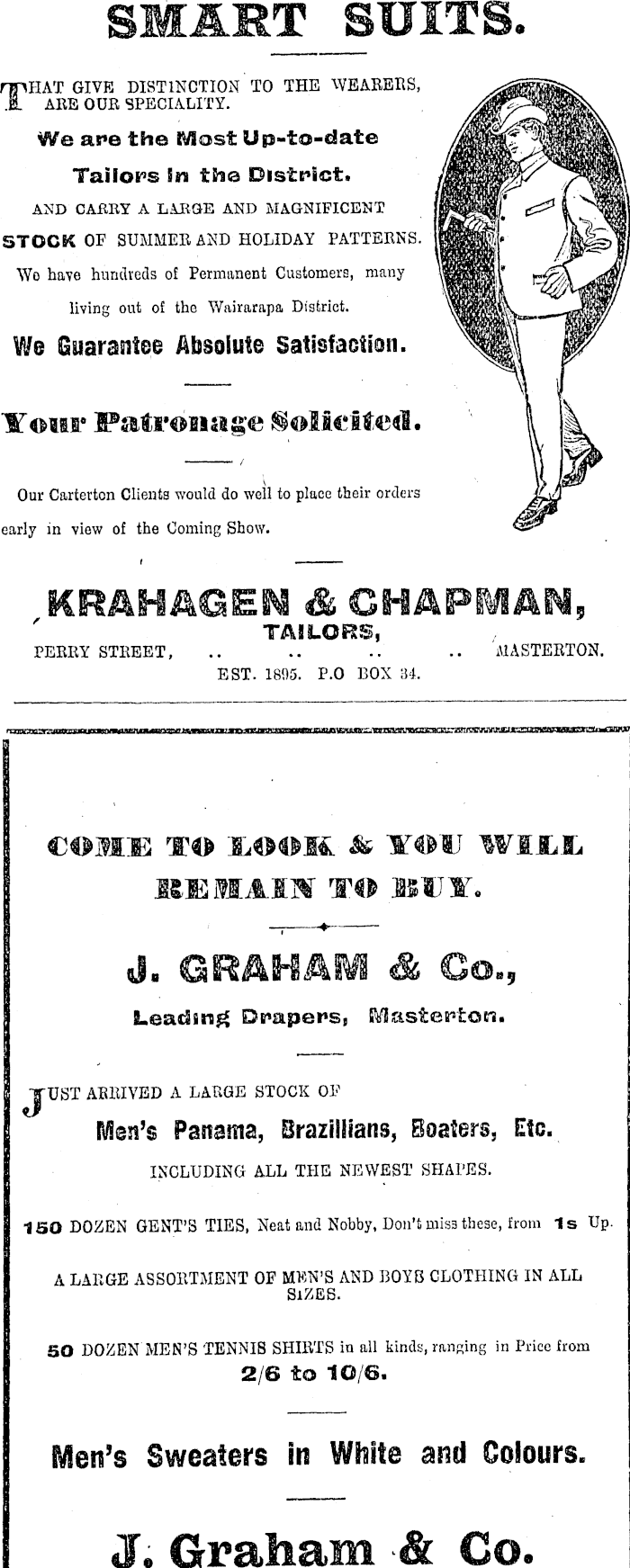 SMART SUITS.

THAT GIVE DISTINCTION TO THE WEARERS, ARE OUR SPECIALITY.

We are the Most Up-to-date Tailors in the District.

AND CARRY A LARGE AND MAGNIFICENT STOCK OF SUMMER AND HOLIDAY PATTERNS.

We have hundreds of Permanent Customers, many living out of the Wairarapa District.

We Guarantee Absolute Satisfaction.

Your Patronage Solicited.

Our Carterton Clients would do well to place their orders early in view of the Coming Show.

KRAHAGEN & CHAPMAN,
TAILORS,
PERRY STREET, .. .. .. .. MASTERTON.
EST. 1895. P.O BOX 34.

COME TO LOOK & YOU WILL REMAIN TO BUY.

J. GRAHAM & Co.,
Leading Drapers, Masterton.

JUST ARRIVED A LARGE STOCK OF
Men's Panama, Brazillians, Boaters, Etc.
INCLUDING ALL THE NEWEST SHAPES.

150 DOZEN GENT'S TIES, Neat and Nobby, Don't miss these, from 1s Up.

A LARGE ASSORTMENT OF MEN'S AND BOYS CLOTHING IN ALL SIZES.

50 DOZEN MEN'S TENNIS SHIRTS in all kinds, ranging in Price from 2/6 to 10/6.

Men's Sweaters in White and Colours.

J. Graham & Co.